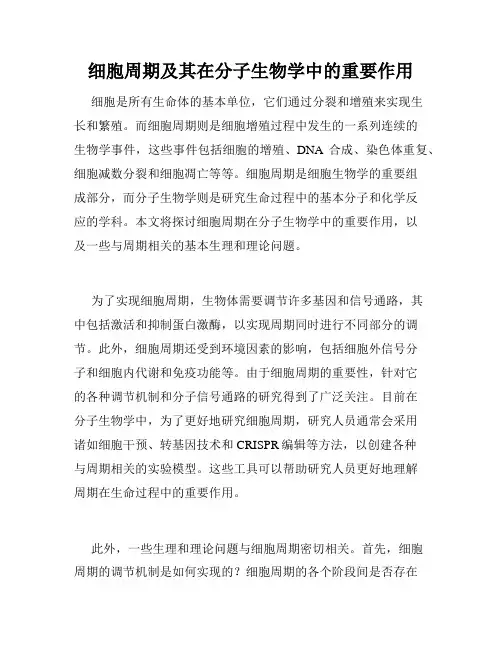 细胞周期及其在分子生物学中的重要作用

细胞是所有生命体的基本单位，它们通过分裂和增殖来实现生长和繁殖。而细胞周期则是细胞增殖过程中发生的一系列连续的生物学事件，这些事件包括细胞的增殖、DNA 合成、染色体重复、细胞减数分裂和细胞凋亡等等。细胞周期是细胞生物学的重要组成部分，而分子生物学则是研究生命过程中的基本分子和化学反应的学科。本文将探讨细胞周期在分子生物学中的重要作用，以及一些与周期相关的基本生理和理论问题。

为了实现细胞周期，生物体需要调节许多基因和信号通路，其中包括激活和抑制蛋白激酶，以实现周期同时进行不同部分的调节。此外，细胞周期还受到环境因素的影响，包括细胞外信号分子和细胞内代谢和免疫功能等。由于细胞周期的重要性，针对它的各种调节机制和分子信号通路的研究得到了广泛关注。目前在分子生物学中，为了更好地研究细胞周期，研究人员通常会采用诸如细胞干预、转基因技术和 CRISPR 编辑等方法，以创建各种与周期相关的实验模型。这些工具可以帮助研究人员更好地理解周期在生命过程中的重要作用。

此外，一些生理和理论问题与细胞周期密切相关。首先，细胞周期的调节机制是如何实现的？细胞周期的各个阶段间是否存在